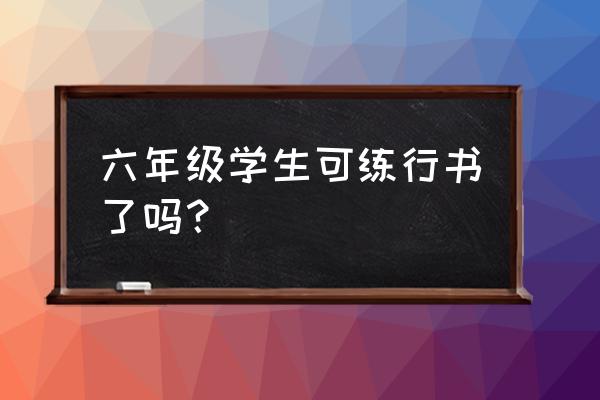 六年级学生可练行书了吗？